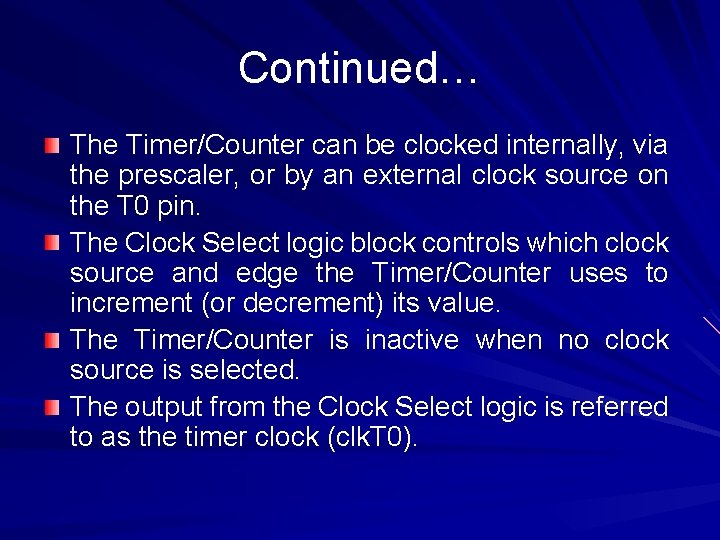 Continued…

The Timer/Counter can be clocked internally, via the prescaler, or by an external clock source on the T0 pin.

The Clock Select logic block controls which clock source and edge the Timer/Counter uses to increment (or decrement) its value.

The Timer/Counter is inactive when no clock source is selected.

The output from the Clock Select logic is referred to as the timer clock (clkT0).